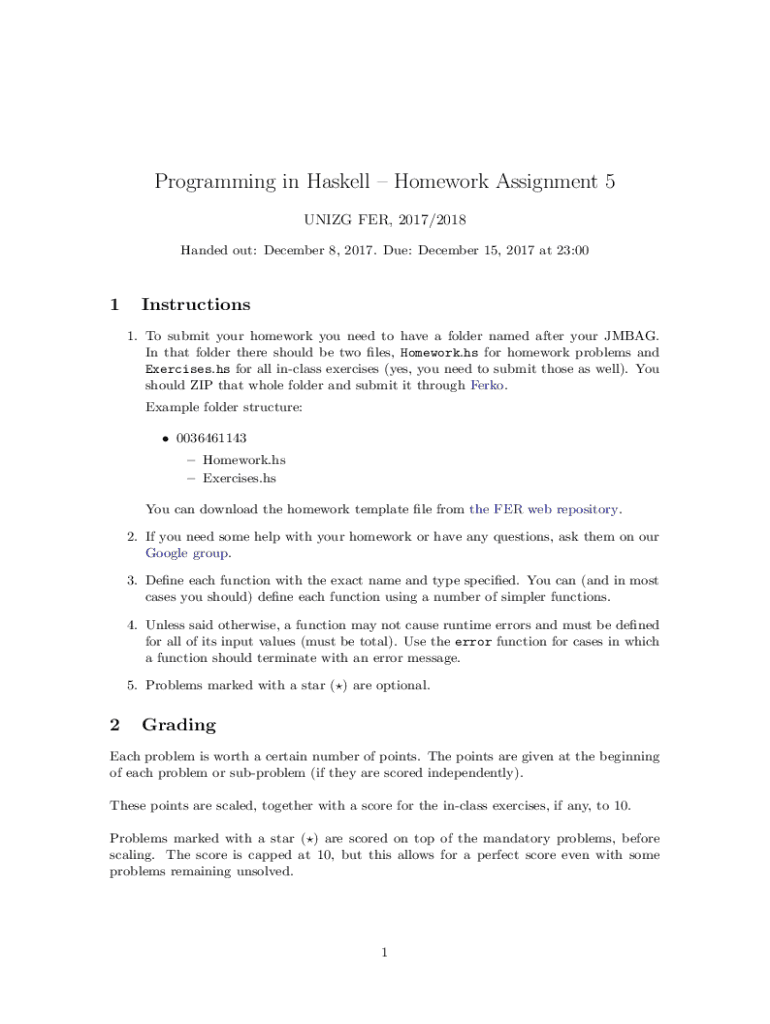 Programming in Haskell – Homework Assignment 5

UNIZG FER, 2017/2018

Handed out: December 8, 2017. Due: December 15, 2017 at 23:00

1 Instructions

1. To submit your homework you need to have a folder named after your JMBAG. In that folder there should be two files, Homework.hs for homework problems and Exercises.hs for all in-class exercises (yes, you need to submit those as well). You should ZIP that whole folder and submit it through Ferko.

Example folder structure:

• 0036461143
– Homework.hs
– Exercises.hs

You can download the homework template file from the FER web repository.

2. If you need some help with your homework or have any questions, ask them on our Google group.

3. Define each function with the exact name and type specified. You can (and in most cases you should) define each function using a number of simpler functions.

4. Unless said otherwise, a function may not cause runtime errors and must be defined for all of its input values (must be total). Use the error function for cases in which a function should terminate with an error message.

5. Problems marked with a star ($\star$) are optional.

2 Grading

Each problem is worth a certain number of points. The points are given at the beginning of each problem or sub-problem (if they are scored independently).

These points are scaled, together with a score for the in-class exercises, if any, to 10.

Problems marked with a star ($\star$) are scored on top of the mandatory problems, before scaling. The score is capped at 10, but this allows for a perfect score even with some problems remaining unsolved.

1